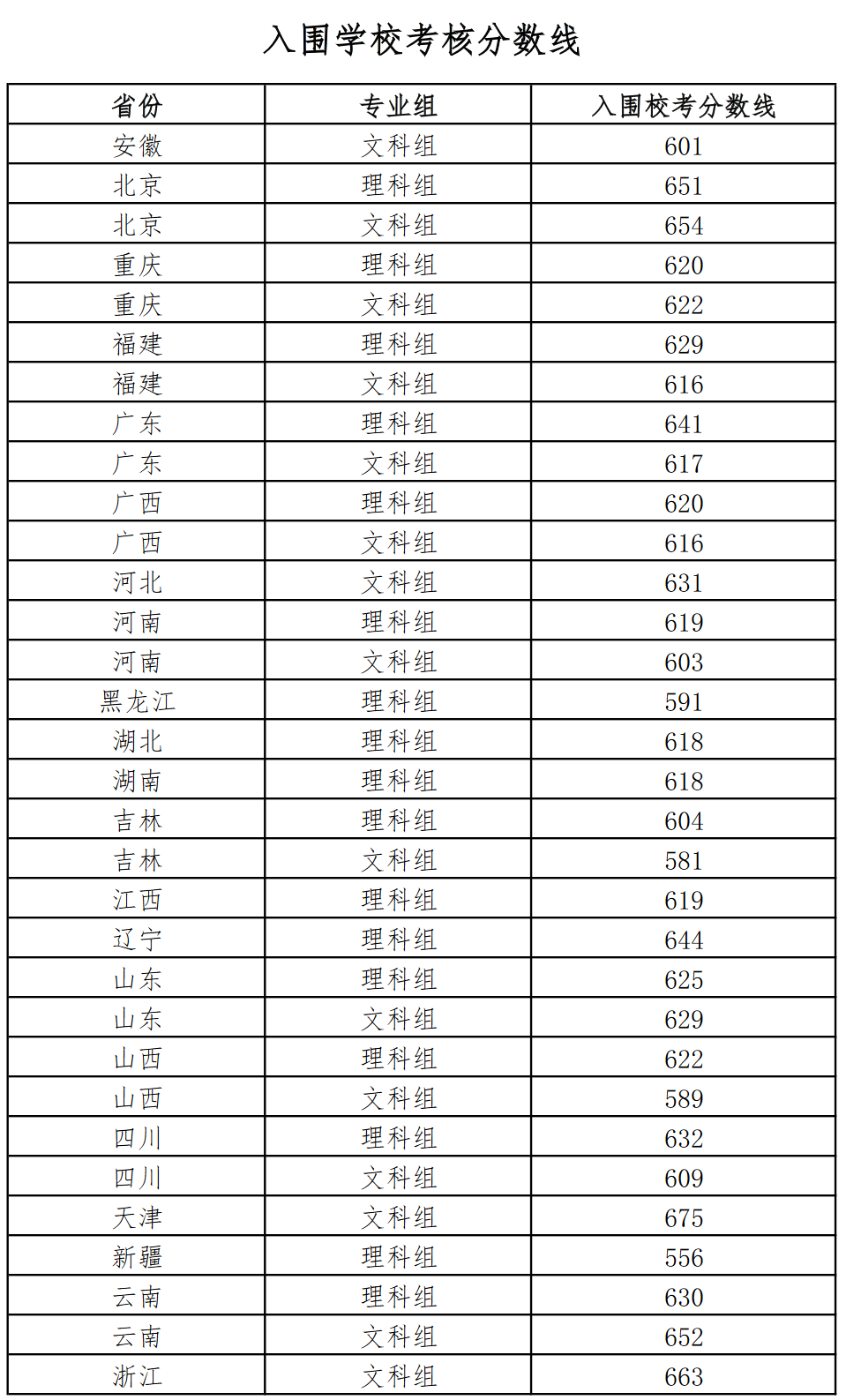 入围学校考核分数线

| 省份 | 专业组 | 入围校考分数线 |
|---|---|---|
| 安徽 | 文科组 | 601 |
| 北京 | 理科组 | 651 |
| 北京 | 文科组 | 654 |
| 重庆 | 理科组 | 620 |
| 重庆 | 文科组 | 622 |
| 福建 | 理科组 | 629 |
| 福建 | 文科组 | 616 |
| 广东 | 理科组 | 641 |
| 广东 | 文科组 | 617 |
| 广西 | 理科组 | 620 |
| 广西 | 文科组 | 616 |
| 河北 | 文科组 | 631 |
| 河南 | 理科组 | 619 |
| 河南 | 文科组 | 603 |
| 黑龙江 | 理科组 | 591 |
| 湖北 | 理科组 | 618 |
| 湖南 | 理科组 | 618 |
| 吉林 | 理科组 | 604 |
| 吉林 | 文科组 | 581 |
| 江西 | 理科组 | 619 |
| 辽宁 | 理科组 | 644 |
| 山东 | 理科组 | 625 |
| 山东 | 文科组 | 629 |
| 山西 | 理科组 | 622 |
| 山西 | 文科组 | 589 |
| 四川 | 理科组 | 632 |
| 四川 | 文科组 | 609 |
| 天津 | 文科组 | 675 |
| 新疆 | 理科组 | 556 |
| 云南 | 理科组 | 630 |
| 云南 | 文科组 | 652 |
| 浙江 | 文科组 | 663 |